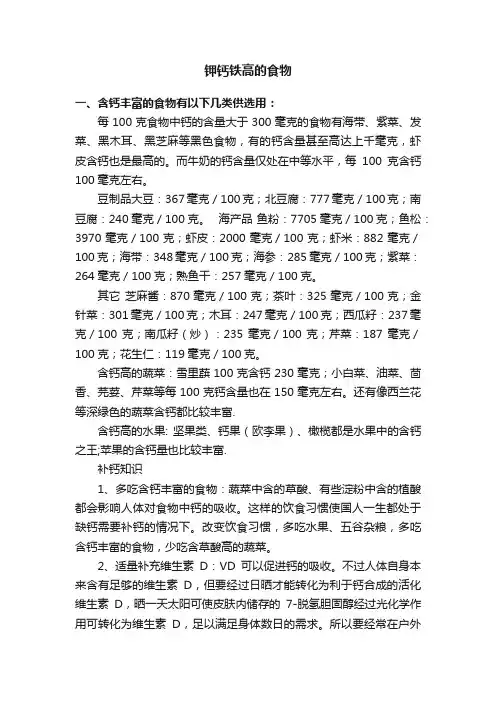 钾钙铁高的食物

一、含钙丰富的食物有以下几类供选用：

每 100 克食物中钙的含量大于 300 毫克的食物有海带、紫菜、发菜、黑木耳、黑芝麻等黑色食物，有的钙含量甚至高达上千毫克，虾皮含钙也是最高的。而牛奶的钙含量仅处在中等水平，每 100 克含钙 100 毫克左右。

豆制品大豆：367 毫克 / 100 克；北豆腐：777 毫克 / 100 克；南豆腐：240 毫克 / 100 克。 海产品 鱼粉：7705 毫克 / 100 克；鱼松：3970 毫克 / 100 克；虾皮：2000 毫克 / 100 克；虾米：882 毫克 / 100 克；海带：348 毫克 / 100 克；海参：285 毫克 / 100 克；紫菜：264 毫克 / 100 克；熟鱼干：257 毫克 / 100 克。

其它 芝麻酱：870 毫克 / 100 克；茶叶：325 毫克 / 100 克；金针菜：301 毫克 / 100 克；木耳：247 毫克 / 100 克；西瓜籽：237 毫克 / 100 克；南瓜籽（炒）：235 毫克 / 100 克；芹菜：187 毫克 / 100 克；花生仁：119 毫克 / 100 克。

含钙高的蔬菜：雪里蕻 100 克含钙 230 毫克；小白菜、油菜、茴香、芫荽、芹菜等每 100 克钙含量也在 150 毫克左右。还有像西兰花等深绿色的蔬菜含钙都比较丰富.

含钙高的水果: 坚果类、钙果（欧李果）、橄榄都是水果中的含钙之王;苹果的含钙量也比较丰富.

补钙知识

1、多吃含钙丰富的食物：蔬菜中含的草酸、有些淀粉中含的植酸都会影响人体对食物中钙的吸收。这样的饮食习惯使国人一生都处于缺钙需要补钙的情况下。改变饮食习惯，多吃水果、五谷杂粮，多吃含钙丰富的食物，少吃含草酸高的蔬菜。

2、适量补充维生素 D：VD 可以促进钙的吸收。不过人体自身本来含有足够的维生素 D，但要经过日晒才能转化为利于钙合成的活化维生素 D，晒一天太阳可使皮肤内储存的 7-脱氢胆固醇经过光化学作用可转化为维生素 D，足以满足身体数日的需求。所以要经常在户外